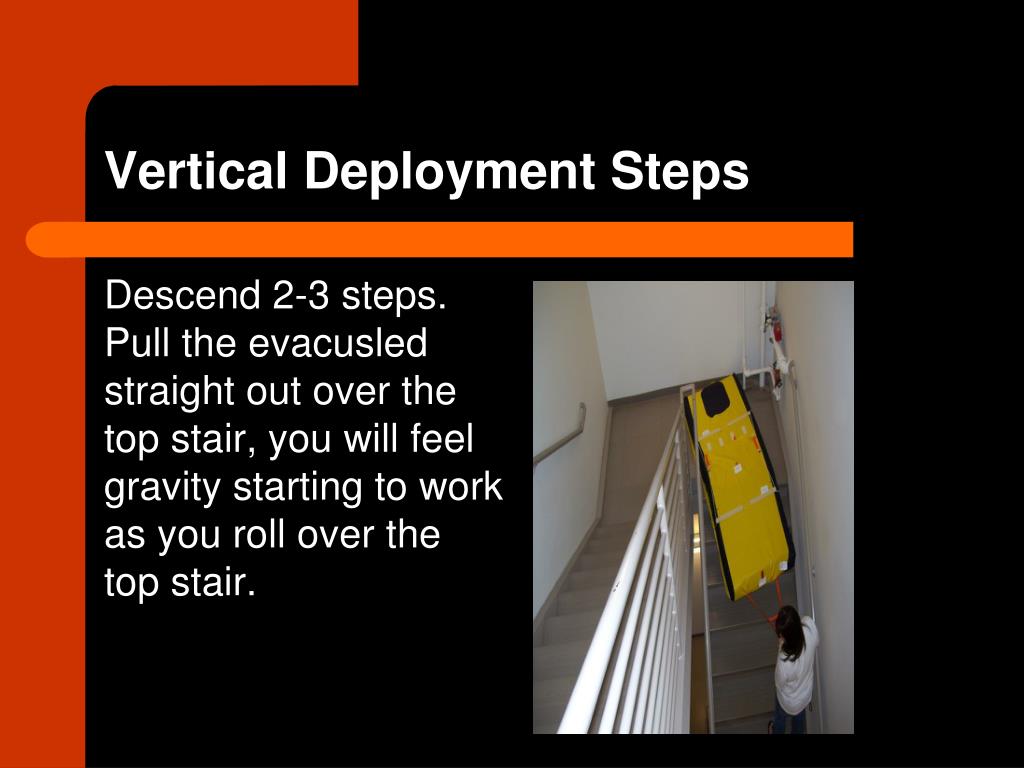 Vertical Deployment Steps

Descend 2-3 steps. Pull the evacusled straight out over the top stair, you will feel gravity starting to work as you roll over the top stair.